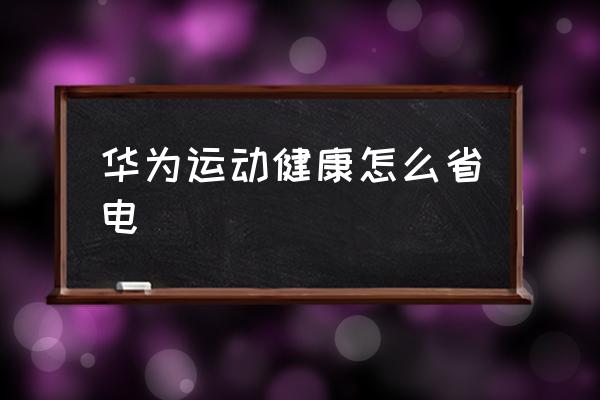 华为运动健康怎么省电